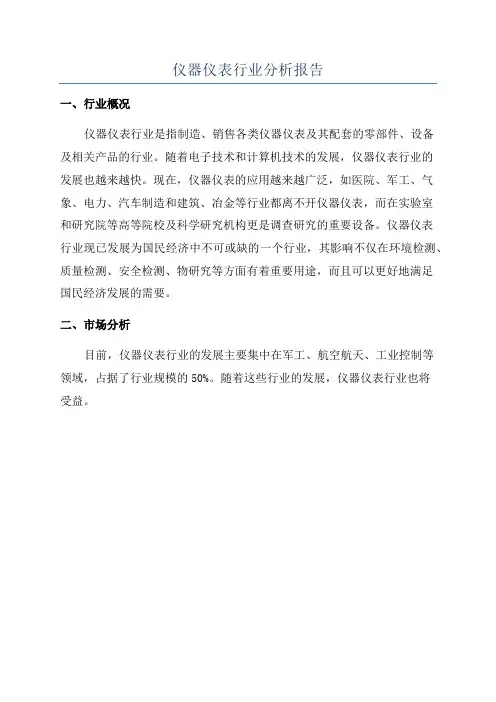 仪器仪表行业分析报告

一、行业概况

仪器仪表行业是指制造、销售各类仪器仪表及其配套的零部件、设备及相关产品的行业。随着电子技术和计算机技术的发展，仪器仪表行业的发展也越来越快。现在，仪器仪表的应用越来越广泛，如医院、军工、气象、电力、汽车制造和建筑、冶金等行业都离不开仪器仪表，而在实验室和研究院等高等院校及科学研究机构更是调查研究的重要设备。仪器仪表行业现已发展为国民经济中不可或缺的一个行业，其影响不仅在环境检测、质量检测、安全检测、物研究等方面有着重要用途，而且可以更好地满足国民经济发展的需要。

二、市场分析

目前，仪器仪表行业的发展主要集中在军工、航空航天、工业控制等领域，占据了行业规模的 50%。随着这些行业的发展，仪器仪表行业也将受益。